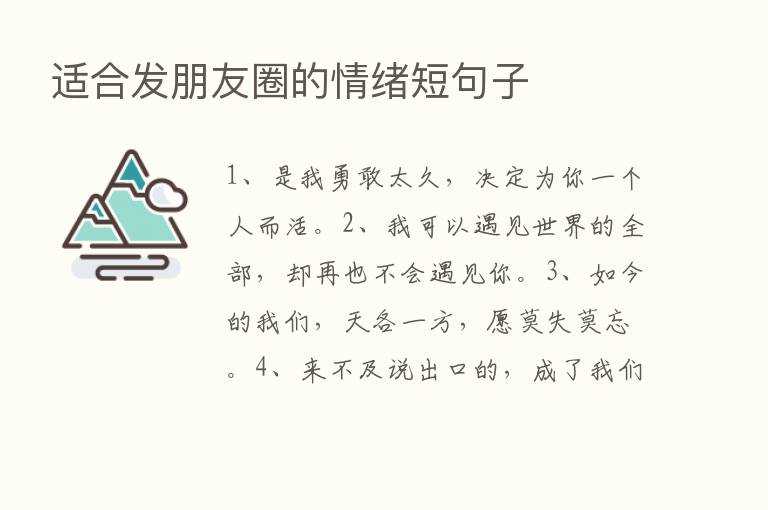 适合发朋友圈的情绪短句子

1、是我勇敢太久，决定为你一个人而活。2、我可以遇见世界的全部，却再也不会遇见你。3、如今的我们，天各一方，愿莫失莫忘。4、来不及说出口的，成了我们